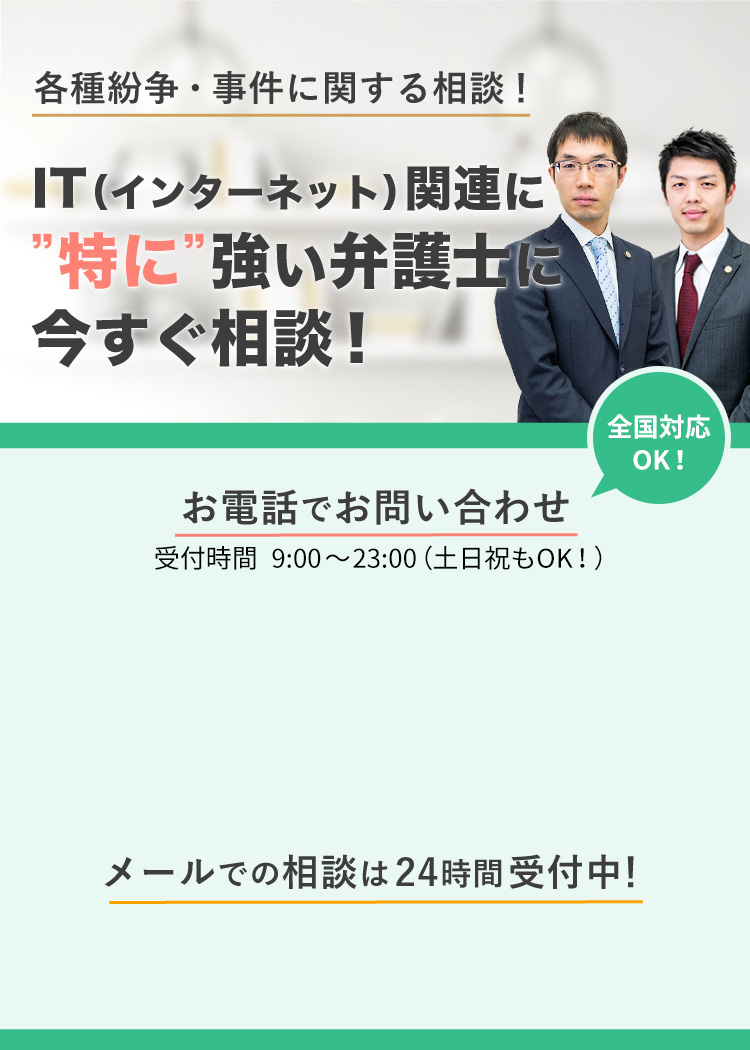 各種紛争・事件に関する相談！

IT（インターネット）関連に
”特に”強い弁護士に
今すぐ相談！

全国対応
OK！

お電話でお問い合わせ
受付時間 9:00～23:00（土日祝もOK！）

メールでの相談は24時間受付中！